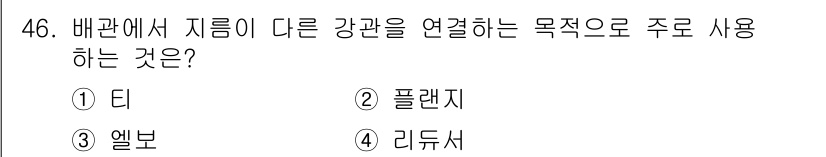 46. 배관에서 지름이 다른 강관을 연결하는 목적으로 주로 사용하는 것은?

① 티
② 플랜지
③ 엘보
④ 리듀서